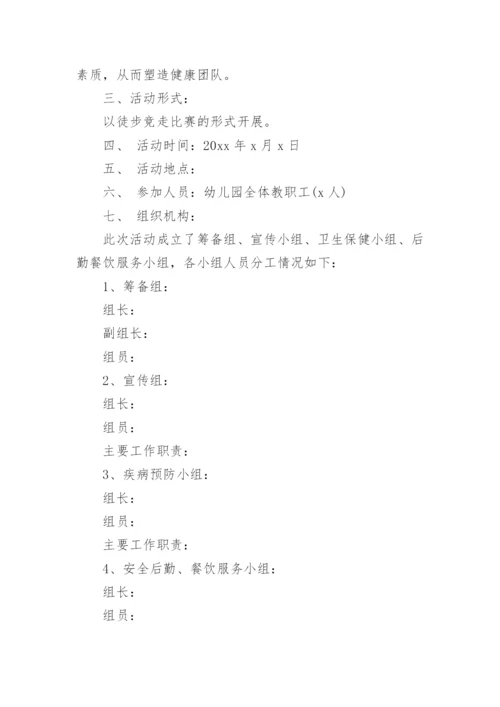 素质，从而塑造健康团队。

三、活动形式：

以徒步竞走比赛的形式开展。

四、 活动时间：20xx 年 x 月 x 日

五、 活动地点：

六、 参加人员：幼儿园全体教职工(x 人)

七、 组织机构：

此次活动成立了筹备组、宣传小组、卫生保健小组、后勤餐饮服务小组，各小组人员分工情况如下：

1、筹备组：

组长：

副组长：

组员：

2、宣传组：

组长：

组员：

主要工作职责：

3、疾病预防小组：

组长：

组员：

主要工作职责：

4、安全后勤、餐饮服务小组：

组长：

组员：